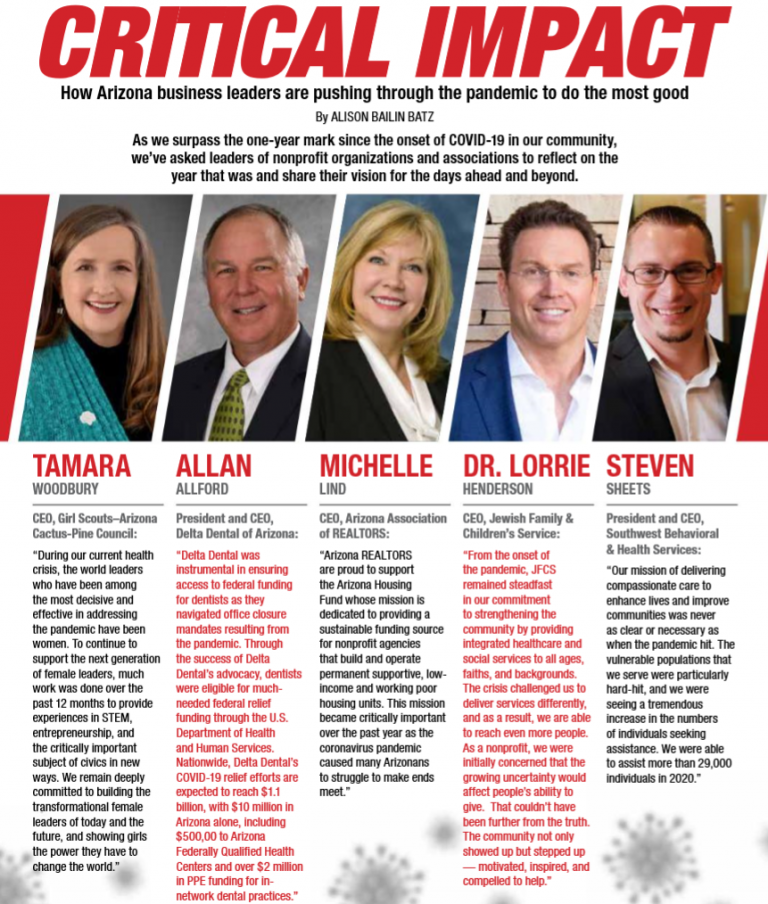 CRITICAL IMPACT

How Arizona business leaders are pushing through the pandemic to do the most good

By ALISON BAILIN BATZ

As we surpass the one-year mark since the onset of COVID-19 in our community, we've asked leaders of nonprofit organizations and associations to reflect on the year that was and share their vision for the days ahead and beyond.

TAMARA WOODBURY

CEO, Girl Scouts–Arizona Cactus-Pine Council:

"During our current health crisis, the world leaders who have been among the most decisive and effective in addressing the pandemic have been women. To continue to support the next generation of female leaders, much work was done over the past 12 months to provide experiences in STEM, entrepreneurship, and the critically important subject of civics in new ways. We remain deeply committed to building the transformational female leaders of today and the future, and showing girls the power they have to change the world."

ALLAN ALLFORD

President and CEO, Delta Dental of Arizona:

"Delta Dental was instrumental in ensuring access to federal funding for dentists as they navigated office closure mandates resulting from the pandemic. Through the success of Delta Dental's advocacy, dentists were eligible for much-needed federal relief funding through the U.S. Department of Health and Human Services. Nationwide, Delta Dental's COVID-19 relief efforts are expected to reach $1.1 billion, with $10 million in Arizona alone, including $500,00 to Arizona Federally Qualified Health Centers and over $2 million in PPE funding for in-network dental practices."

MICHELLE LIND

CEO, Arizona Association of REALTORS:

"Arizona REALTORS are proud to support the Arizona Housing Fund whose mission is dedicated to providing a sustainable funding source for nonprofit agencies that build and operate permanent supportive, low-income and working poor housing units. This mission became critically important over the past year as the coronavirus pandemic caused many Arizonans to struggle to make ends meet."

DR. LORRIE HENDERSON

CEO, Jewish Family & Children's Service:

"From the onset of the pandemic, JFCS remained steadfast in our commitment to strengthening the community by providing integrated healthcare and social services to all ages, faiths, and backgrounds. The crisis challenged us to deliver services differently, and as a result, we are able to reach even more people. As a nonprofit, we were initially concerned that the growing uncertainty would affect people's ability to give. That couldn't have been further from the truth. The community not only showed up but stepped up — motivated, inspired, and compelled to help."

STEVEN SHEETS

President and CEO, Southwest Behavioral & Health Services:

"Our mission of delivering compassionate care to enhance lives and improve communities was never as clear or necessary as when the pandemic hit. The vulnerable populations that we serve were particularly hard-hit, and we were seeing a tremendous increase in the numbers of individuals seeking assistance. We were able to assist more than 29,000 individuals in 2020."